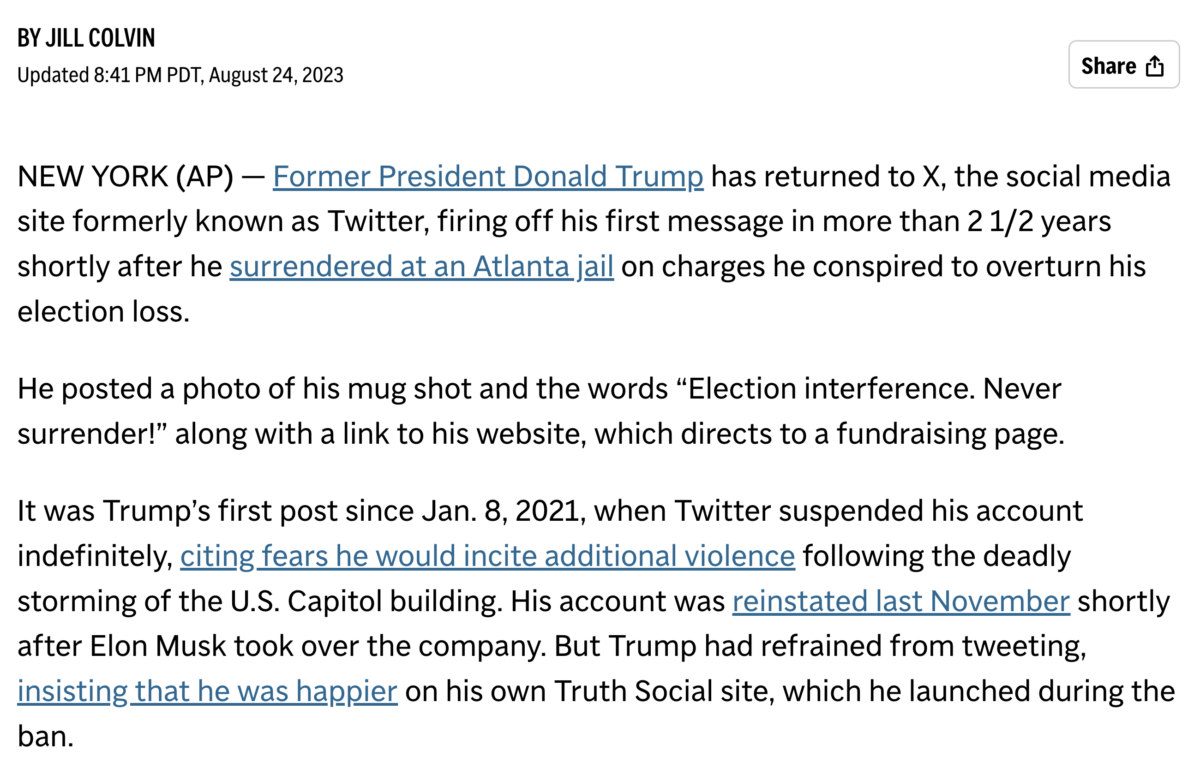 BY JILL COLVIN
Updated 8:41 PM PDT, August 24, 2023

Share

NEW YORK (AP) — Former President Donald Trump has returned to X, the social media site formerly known as Twitter, firing off his first message in more than 2 1/2 years shortly after he surrendered at an Atlanta jail on charges he conspired to overturn his election loss.

He posted a photo of his mug shot and the words “Election interference. Never surrender!” along with a link to his website, which directs to a fundraising page.

It was Trump’s first post since Jan. 8, 2021, when Twitter suspended his account indefinitely, citing fears he would incite additional violence following the deadly storming of the U.S. Capitol building. His account was reinstated last November shortly after Elon Musk took over the company. But Trump had refrained from tweeting, insisting that he was happier on his own Truth Social site, which he launched during the ban.